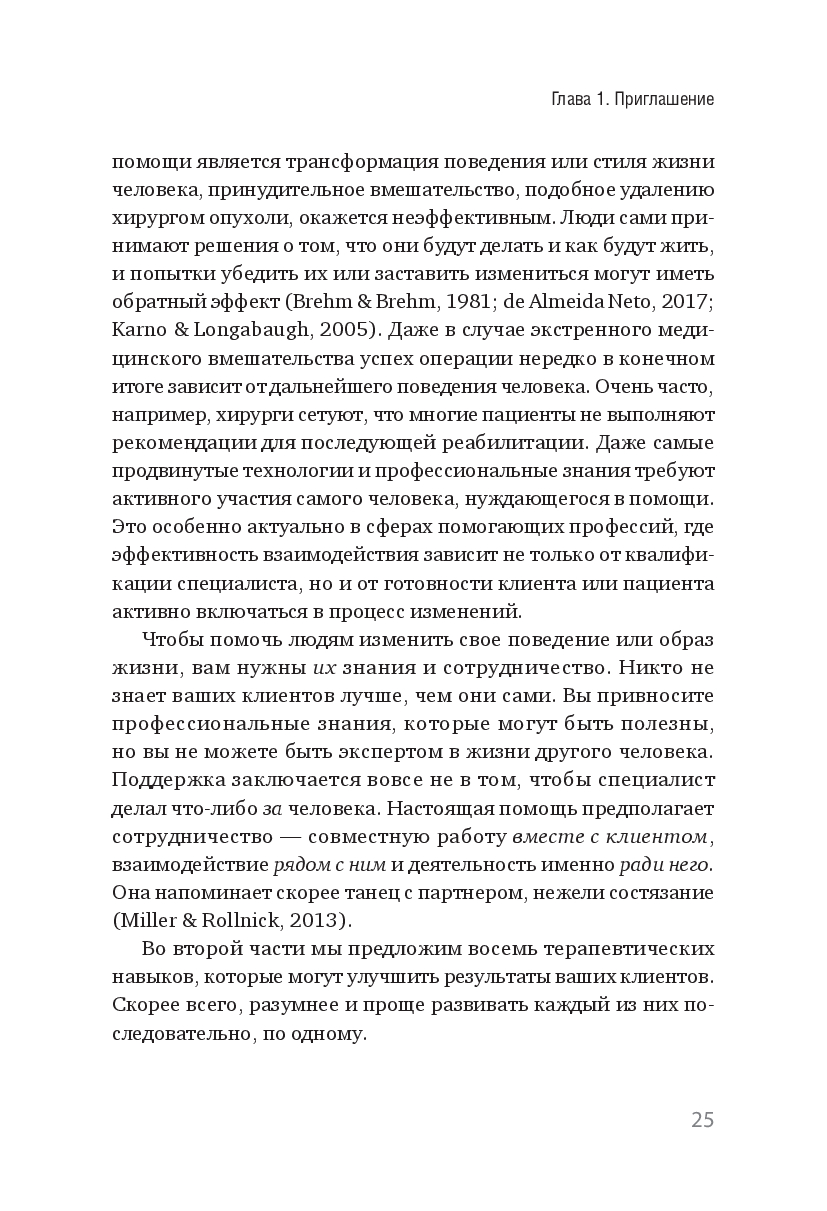 Глава 1. Приглашение

помощи является трансформация поведения или стиля жизни человека, принудительное вмешательство, подобное удалению хирургом опухоли, окажется неэффективным. Люди сами принимают решения о том, что они будут делать и как будут жить, и попытки убедить их или заставить измениться могут иметь обратный эффект (Brehm & Brehm, 1981; de Almeida Neto, 2017; Karno & Longabaugh, 2005). Даже в случае экстренного медицинского вмешательства успех операции нередко в конечном итоге зависит от дальнейшего поведения человека. Очень часто, например, хирурги сетуют, что многие пациенты не выполняют рекомендации для последующей реабилитации. Даже самые продвинутые технологии и профессиональные знания требуют активного участия самого человека, нуждающегося в помощи. Это особенно актуально в сферах помогающих профессий, где эффективность взаимодействия зависит не только от квалификации специалиста, но и от готовности клиента или пациента активно включаться в процесс изменений.

Чтобы помочь людям изменить свое поведение или образ жизни, вам нужны их знания и сотрудничество. Никто не знает ваших клиентов лучше, чем они сами. Вы привносите профессиональные знания, которые могут быть полезны, но вы не можете быть экспертом в жизни другого человека. Поддержка заключается вовсе не в том, чтобы специалист делал что-либо за человека. Настоящая помощь предполагает сотрудничество — совместную работу вместе с клиентом, взаимодействие рядом с ним и деятельность именно ради него. Она напоминает скорее танец с партнером, нежели состязание (Miller & Rollnick, 2013).

Во второй части мы предложим восемь терапевтических навыков, которые могут улучшить результаты ваших клиентов. Скорее всего, разумнее и проще развивать каждый из них последовательно, по одному.

25